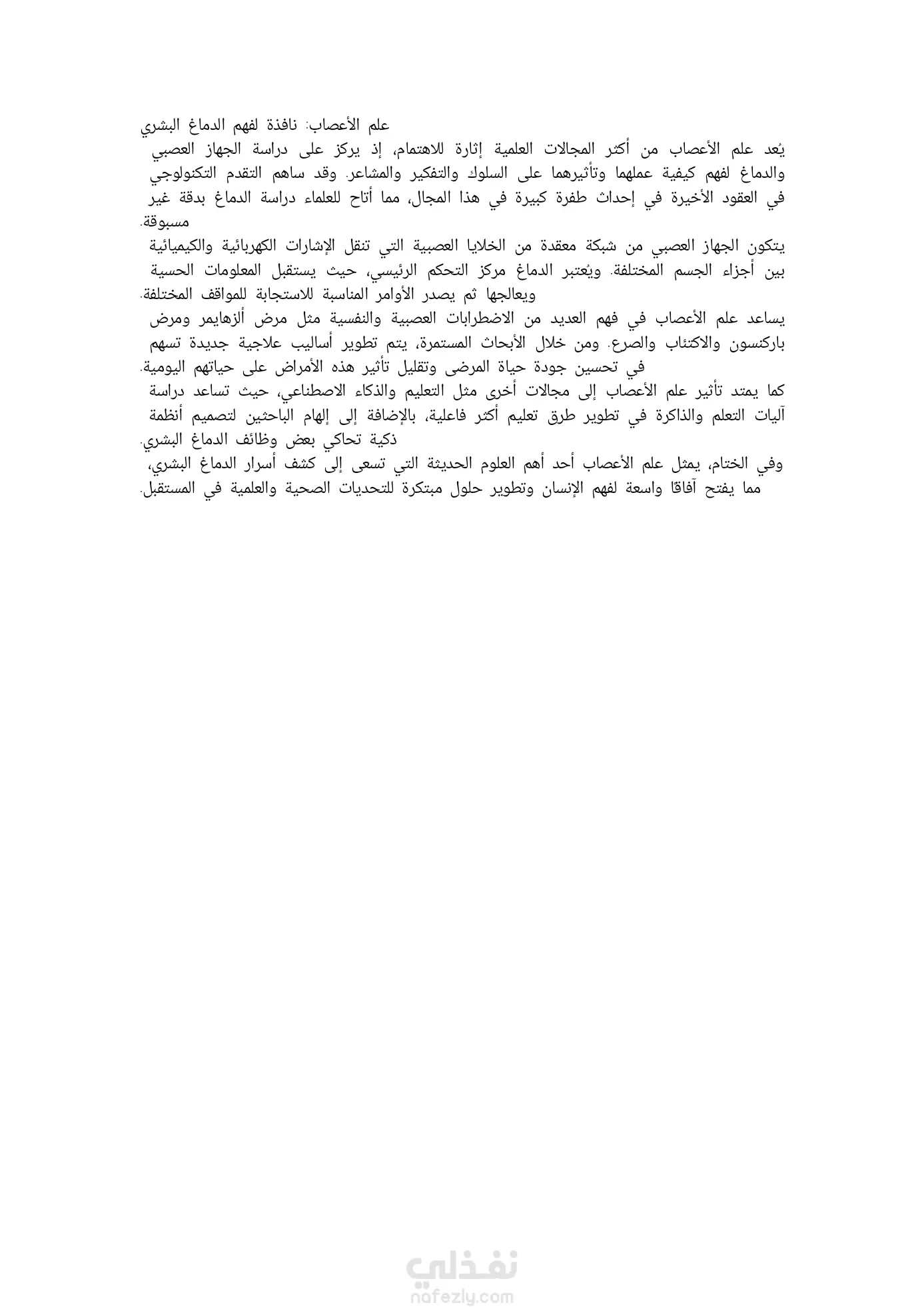 علم الأعصاب: نافذة لفهم الدماغ البشري

يُعد علم الأعصاب من أكثر المجالات العلمية إثارة للاهتمام، إذ يركز على دراسة الجهاز العصبي والدماغ لفهم كيفية عملهما وتأثيرهما على السلوك والتفكير والمشاعر. وقد ساهم التقدم التكنولوجي في العقود الأخيرة في إحداث طفرة كبيرة في هذا المجال، مما أتاح للعلماء دراسة الدماغ بدقة غير مسبوقة.

يتكون الجهاز العصبي من شبكة معقدة من الخلايا العصبية التي تنقل الإشارات الكهربائية والكيميائية بين أجزاء الجسم المختلفة. ويُعتبر الدماغ مركز التحكم الرئيسي، حيث يستقبل المعلومات الحسية ويعالجها ثم يصدر الأوامر المناسبة للاستجابة للمواقف المختلفة.

يساعد علم الأعصاب في فهم العديد من الاضطرابات العصبية والنفسية مثل مرض ألزهايمر ومرض باركنسون والاكتئاب والصرع. ومن خلال الأبحاث المستمرة، يتم تطوير أساليب علاجية جديدة تسهم في تحسين جودة حياة المرضى وتقليل تأثير هذه الأمراض على حياتهم اليومية.

كما يمتد تأثير علم الأعصاب إلى مجالات أخرى مثل التعليم والذكاء الاصطناعي، حيث تساعد دراسة آليات التعلم والذاكرة في تطوير طرق تعليم أكثر فاعلية، بالإضافة إلى إلهام الباحثين لتصميم أنظمة ذكية تحاكي بعض وظائف الدماغ البشري.

وفي الختام، يمثل علم الأعصاب أحد أهم العلوم الحديثة التي تسعى إلى كشف أسرار الدماغ البشري، مما يفتح آفاقًا واسعة لفهم الإنسان وتطوير حلول مبتكرة للتحديات الصحية والعلمية في المستقبل.

نفذلي
nafezly.com